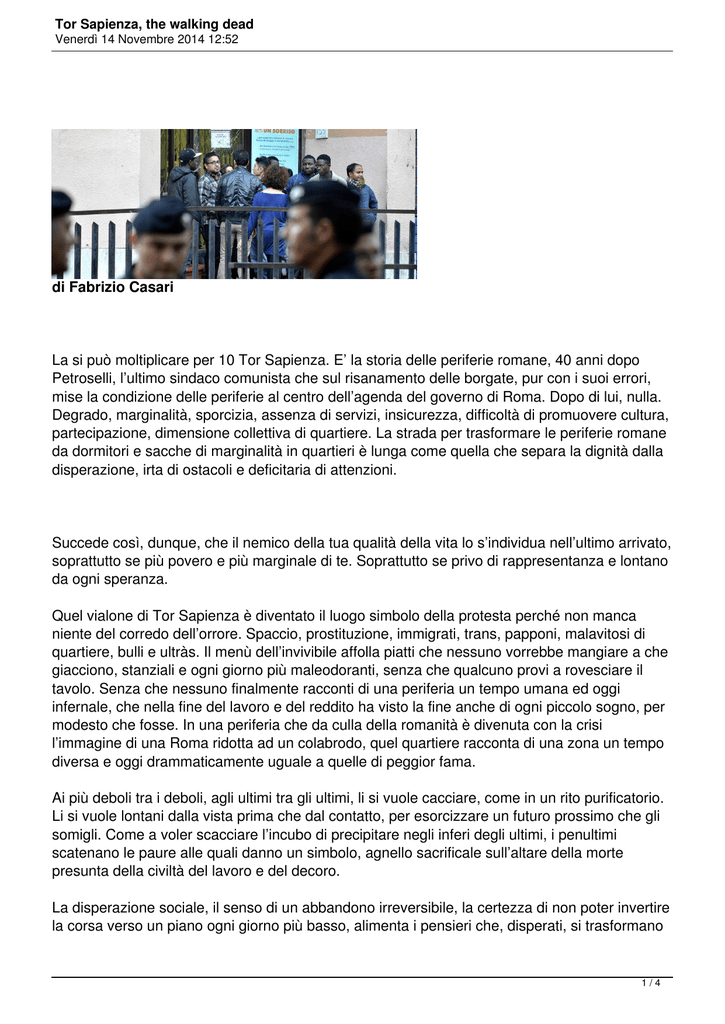 Tor Sapienza, the walking dead
Venerdì 14 Novembre 2014 12:52

di Fabrizio Casari

La si può moltiplicare per 10 Tor Sapienza. E' la storia delle periferie romane, 40 anni dopo Petroselli, l'ultimo sindaco comunista che sul risanamento delle borgate, pur con i suoi errori, mise la condizione delle periferie al centro dell'agenda del governo di Roma. Dopo di lui, nulla. Degrado, marginalità, sporcizia, assenza di servizi, insicurezza, difficoltà di promuovere cultura, partecipazione, dimensione collettiva di quartiere. La strada per trasformare le periferie romane da dormitori e sacche di marginalità in quartieri è lunga come quella che separa la dignità dalla disperazione, irta di ostacoli e deficitaria di attenzioni.

Succede così, dunque, che il nemico della tua qualità della vita lo s'individua nell'ultimo arrivato, soprattutto se più povero e più marginale di te. Soprattutto se privo di rappresentanza e lontano da ogni speranza.

Quel vialone di Tor Sapienza è diventato il luogo simbolo della protesta perché non manca niente del corredo dell'orrore. Spaccio, prostituzione, immigrati, trans, papponi, malavitosi di quartiere, bulli e ultràs. Il menù dell'invivibile affolla piatti che nessuno vorrebbe mangiare a che giacciono, stanziali e ogni giorno più maleodoranti, senza che qualcuno provi a rovesciare il tavolo. Senza che nessuno finalmente racconti di una periferia un tempo umana ed oggi infernale, che nella fine del lavoro e del reddito ha visto la fine anche di ogni piccolo sogno, per modesto che fosse. In una periferia che da culla della romanità è divenuta con la crisi l'immagine di una Roma ridotta ad un colabrodo, quel quartiere racconta di una zona un tempo diversa e oggi drammaticamente uguale a quelle di peggior fama.

Ai più deboli tra i deboli, agli ultimi tra gli ultimi, li si vuole cacciare, come in un rito purificatorio. Li si vuole lontani dalla vista prima che dal contatto, per esorcizzare un futuro prossimo che gli somigli. Come a voler scacciare l'incubo di precipitare negli inferi degli ultimi, i penultimi scatenano le paure alle quali danno un simbolo, agnello sacrificale sull'altare della morte presunta della civiltà del lavoro e del decoro.

La disperazione sociale, il senso di un abbandono irreversibile, la certezza di non poter invertire la corsa verso un piano ogni giorno più basso, alimenta i pensieri che, disperati, si trasformano

1 / 4